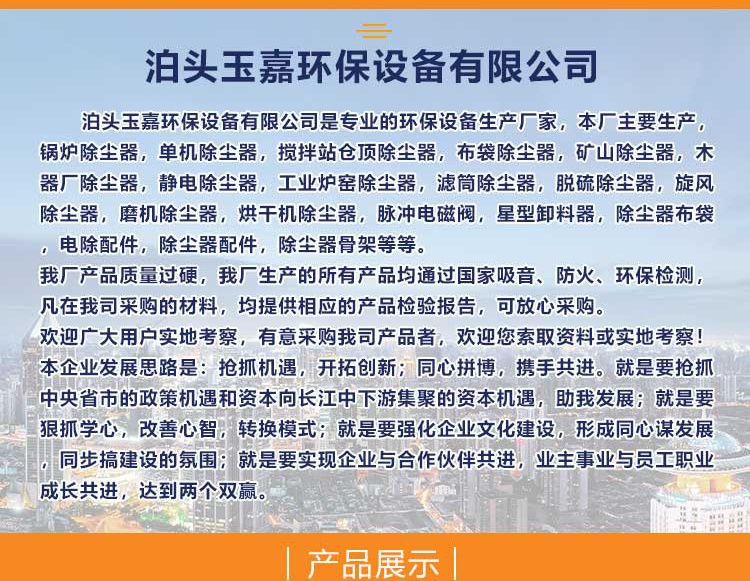 泊头玉嘉环保设备有限公司

泊头玉嘉环保设备有限公司是专业的环保设备生产厂家，本厂主要生产，锅炉除尘器，单机除尘器，搅拌站仓顶除尘器，布袋除尘器，矿山除尘器，木器厂除尘器，静电除尘器，工业炉窑除尘器，滤筒除尘器，脱硫除尘器，旋风除尘器，磨机除尘器，烘干机除尘器，脉冲电磁阀，星型卸料器，除尘器布袋，电除配件，除尘器配件，除尘器骨架等等。
我厂产品质量过硬，我厂生产的所有产品均通过国家吸音、防火、环保检测，凡在我司采购的材料，均提供相应的产品检验报告，可放心采购。
欢迎广大用户实地考察，有意采购我司产品者，欢迎您索取资料或实地考察！
本企业发展思路是：抢抓机遇，开拓创新；同心拼博，携手共进。就是要抢抓中央省市的政策机遇和资本向长江中下游集聚的资本机遇，助我发展；就是要狠抓学心，改善心智，转换模式；就是要强化企业文化建设，形成同心谋发展，同步搞建设的氛围；就是要实现企业与合作伙伴共进，业主事业与员工职业成长共进，达到两个双赢。

产品展示